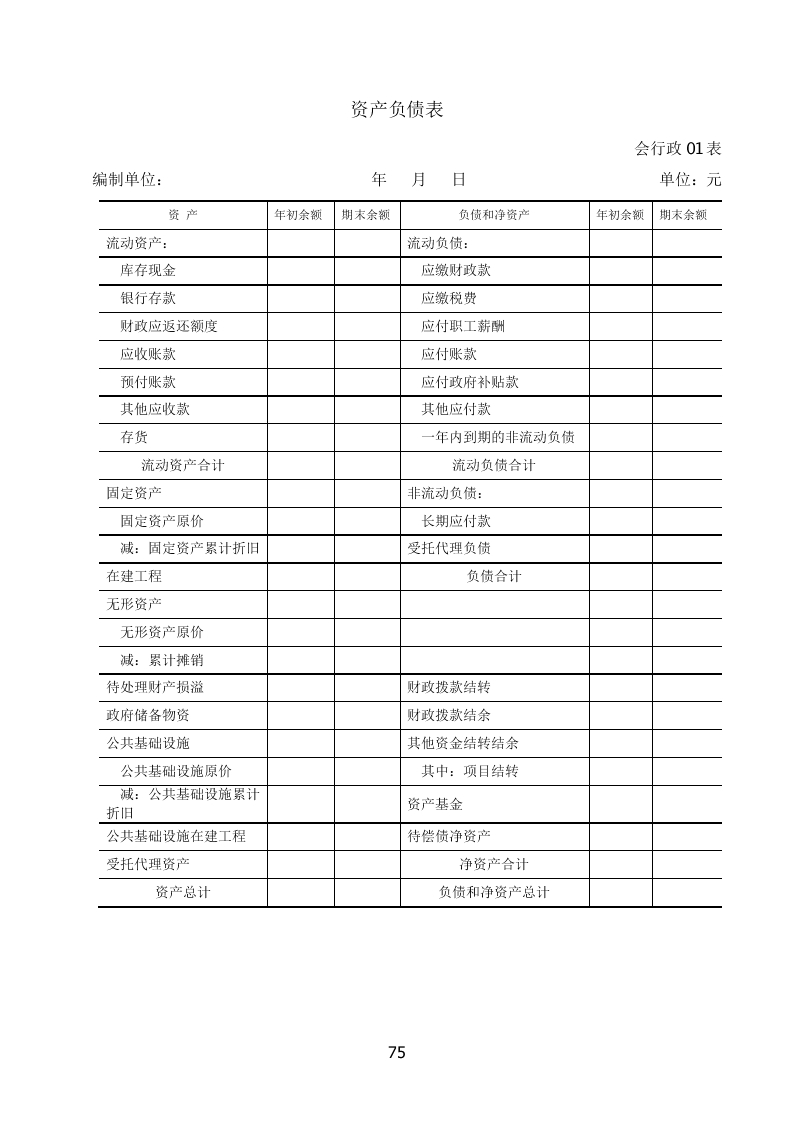 资产负债表

会行政 01 表

编制单位：　　　　年　月　日　　　　单位：元

| 资 产 | 年初余额 | 期末余额 | 负债和净资产 | 年初余额 | 期末余额 |
|---|---|---|---|---|---|
| 流动资产： | | | 流动负债： | | |
| 库存现金 | | | 应缴财政款 | | |
| 银行存款 | | | 应缴税费 | | |
| 财政应返还额度 | | | 应付职工薪酬 | | |
| 应收账款 | | | 应付账款 | | |
| 预付账款 | | | 应付政府补贴款 | | |
| 其他应收款 | | | 其他应付款 | | |
| 存货 | | | 一年内到期的非流动负债 | | |
| 流动资产合计 | | | 流动负债合计 | | |
| 固定资产 | | | 非流动负债： | | |
| 固定资产原价 | | | 长期应付款 | | |
| 减：固定资产累计折旧 | | | 受托代理负债 | | |
| 在建工程 | | | 负债合计 | | |
| 无形资产 | | | | | |
| 无形资产原价 | | | | | |
| 减：累计摊销 | | | | | |
| 待处理财产损溢 | | | 财政拨款结转 | | |
| 政府储备物资 | | | 财政拨款结余 | | |
| 公共基础设施 | | | 其他资金结转结余 | | |
| 公共基础设施原价 | | | 其中：项目结转 | | |
| 减：公共基础设施累计折旧 | | | 资产基金 | | |
| 公共基础设施在建工程 | | | 待偿债净资产 | | |
| 受托代理资产 | | | 净资产合计 | | |
| 资产总计 | | | 负债和净资产总计 | | |

75